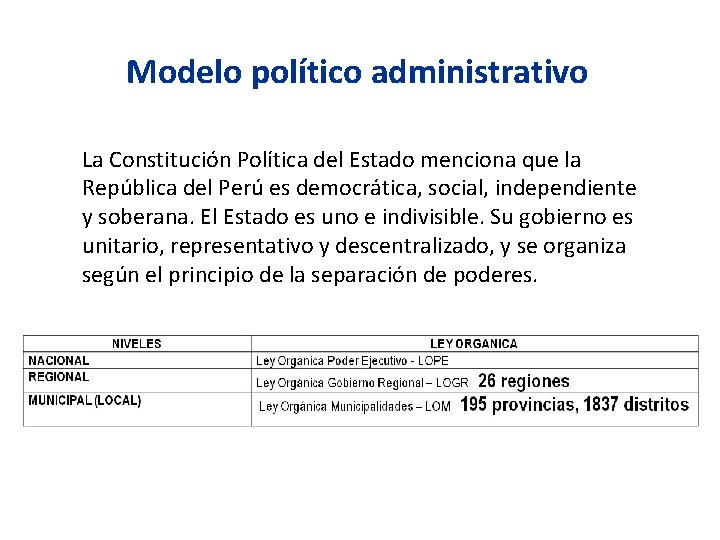 Modelo político administrativo

La Constitución Política del Estado menciona que la República del Perú es democrática, social, independiente y soberana. El Estado es uno e indivisible. Su gobierno es unitario, representativo y descentralizado, y se organiza según el principio de la separación de poderes.

| NIVELES | LEY ORGANICA |
|---|---|
| NACIONAL | Ley Organica Poder Ejecutivo - LOPE |
| REGIONAL | Ley Orgánica Gobierno Regional – LOGR 26 regiones |
| MUNICIPAL (LOCAL) | Ley Orgánica Municipalidades – LOM 195 provincias, 1837 distritos |